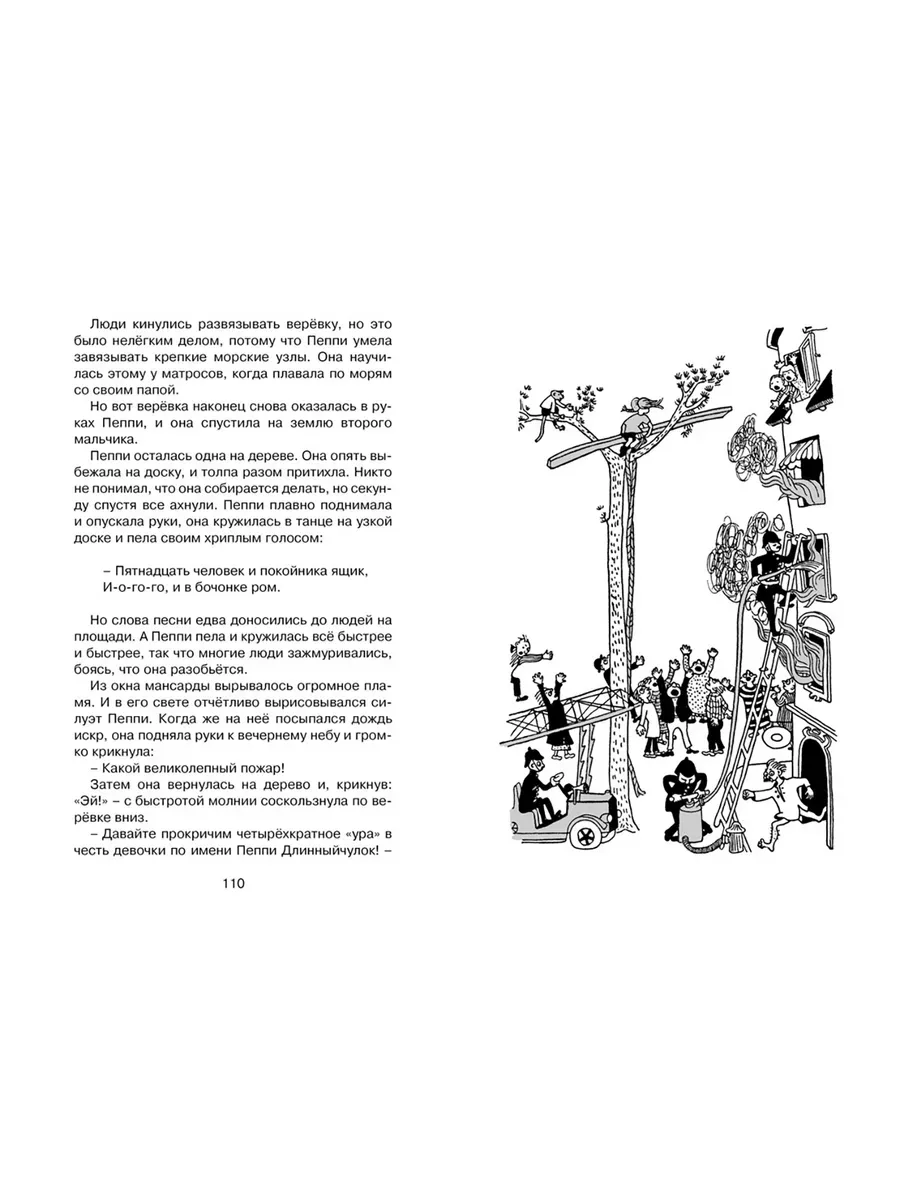 Люди кинулись развязывать верёвку, но это было нелёгким делом, потому что Пеппи умела завязывать крепкие морские узлы. Она научилась этому у матросов, когда плавала по морям со своим папой.

Но вот верёвка наконец снова оказалась в руках Пеппи, и она спустила на землю второго мальчика.

Пеппи осталась одна на дереве. Она опять выбежала на доску, и толпа разом притихла. Никто не понимал, что она собирается делать, но секунду спустя все ахнули. Пеппи плавно поднимала и опускала руки, она кружилась в танце на узкой доске и пела своим хриплым голосом:

– Пятнадцать человек и покойника ящик,
И-о-го-го, и в бочонке ром.

Но слова песни едва доносились до людей на площади. А Пеппи пела и кружилась всё быстрее и быстрее, так что многие люди зажмуривались, боясь, что она разобьётся.

Из окна мансарды вырывалось огромное пламя. И в его свете отчётливо вырисовывался силуэт Пеппи. Когда же на неё посыпался дождь искр, она подняла руки к вечернему небу и громко крикнула:

– Какой великолепный пожар!

Затем она вернулась на дерево и, крикнув: «Эй!» – с быстротой молнии соскользнула по верёвке вниз.

– Давайте прокричим четырёхкратное «ура» в честь девочки по имени Пеппи Длинныйчулок! –

110